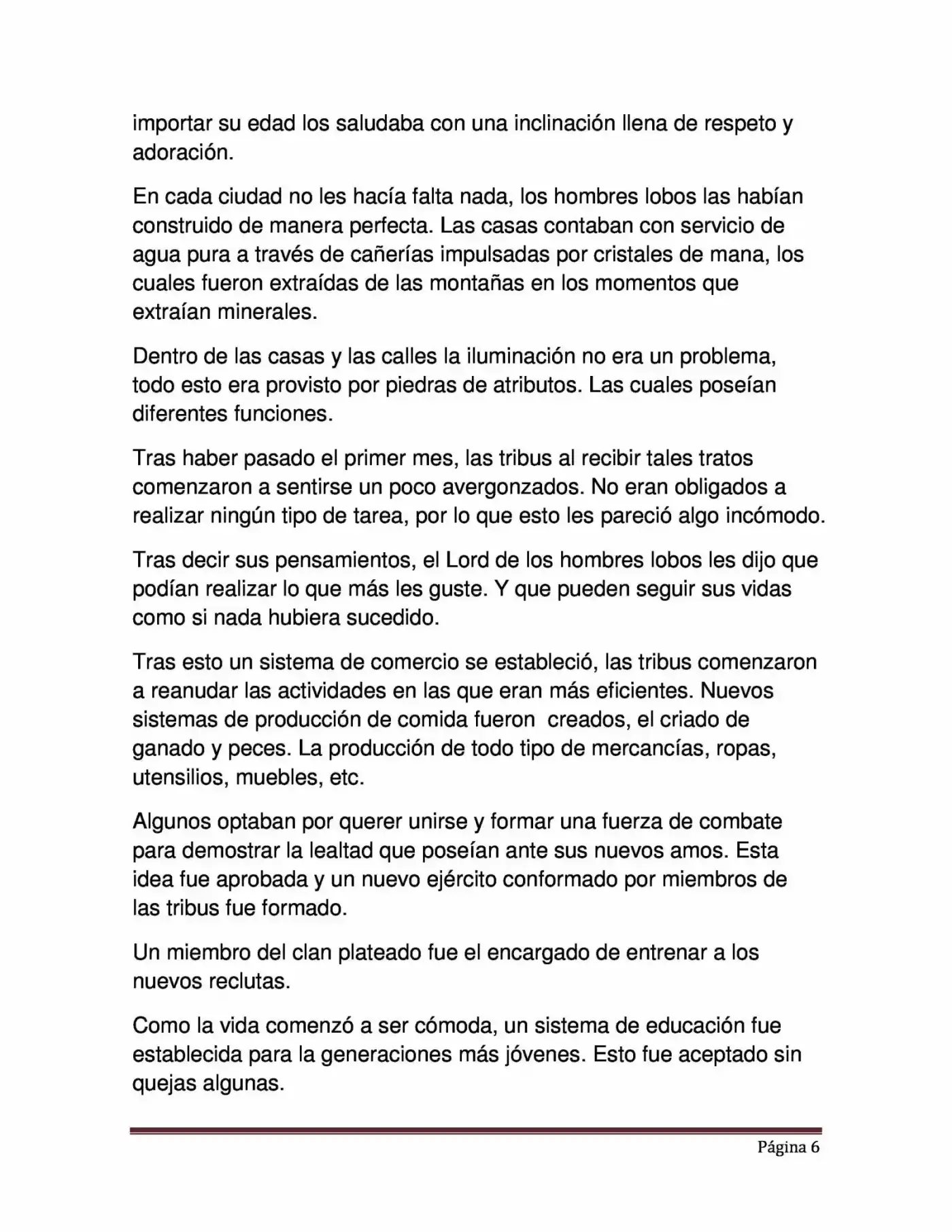 importar su edad los saludaba con una inclinación llena de respeto y adoración.

En cada ciudad no les hacía falta nada, los hombres lobos las habían construido de manera perfecta. Las casas contaban con servicio de agua pura a través de cañerías impulsadas por cristales de mana, los cuales fueron extraídas de las montañas en los momentos que extraían minerales.

Dentro de las casas y las calles la iluminación no era un problema, todo esto era provisto por piedras de atributos. Las cuales poseían diferentes funciones.

Tras haber pasado el primer mes, las tribus al recibir tales tratos comenzaron a sentirse un poco avergonzados. No eran obligados a realizar ningún tipo de tarea, por lo que esto les pareció algo incómodo.

Tras decir sus pensamientos, el Lord de los hombres lobos les dijo que podían realizar lo que más les guste. Y que pueden seguir sus vidas como si nada hubiera sucedido.

Tras esto un sistema de comercio se estableció, las tribus comenzaron a reanudar las actividades en las que eran más eficientes. Nuevos sistemas de producción de comida fueron creados, el criado de ganado y peces. La producción de todo tipo de mercancías, ropas, utensilios, muebles, etc.

Algunos optaban por querer unirse y formar una fuerza de combate para demostrar la lealtad que poseían ante sus nuevos amos. Esta idea fue aprobada y un nuevo ejército conformado por miembros de las tribus fue formado.

Un miembro del clan plateado fue el encargado de entrenar a los nuevos reclutas.

Como la vida comenzó a ser cómoda, un sistema de educación fue establecida para la generaciones más jóvenes. Esto fue aceptado sin quejas algunas.

Página 6